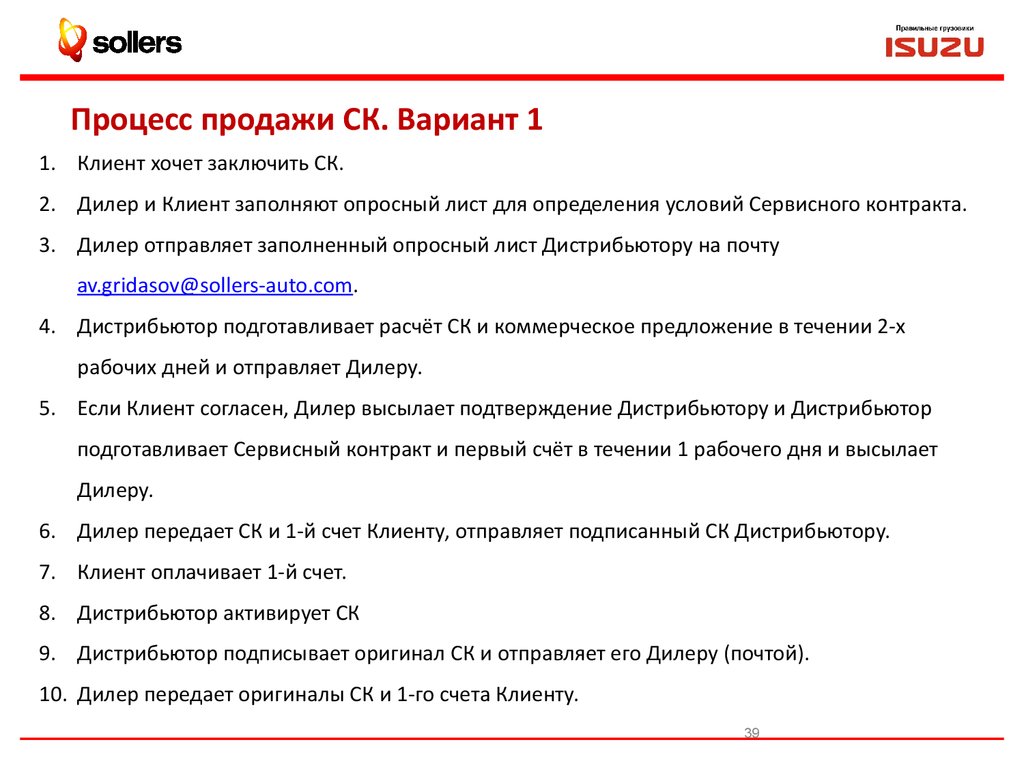 sollers

Правильные грузовики
ISUZU

Процесс продажи СК. Вариант 1

1. Клиент хочет заключить СК.
2. Дилер и Клиент заполняют опросный лист для определения условий Сервисного контракта.
3. Дилер отправляет заполненный опросный лист Дистрибьютору на почту av.gridasov@sollers-auto.com.
4. Дистрибьютор подготавливает расчёт СК и коммерческое предложение в течении 2-х рабочих дней и отправляет Дилеру.
5. Если Клиент согласен, Дилер высылает подтверждение Дистрибьютору и Дистрибьютор подготавливает Сервисный контракт и первый счёт в течении 1 рабочего дня и высылает Дилеру.
6. Дилер передает СК и 1-й счет Клиенту, отправляет подписанный СК Дистрибьютору.
7. Клиент оплачивает 1-й счет.
8. Дистрибьютор активирует СК
9. Дистрибьютор подписывает оригинал СК и отправляет его Дилеру (почтой).
10. Дилер передает оригиналы СК и 1-го счета Клиенту.

39